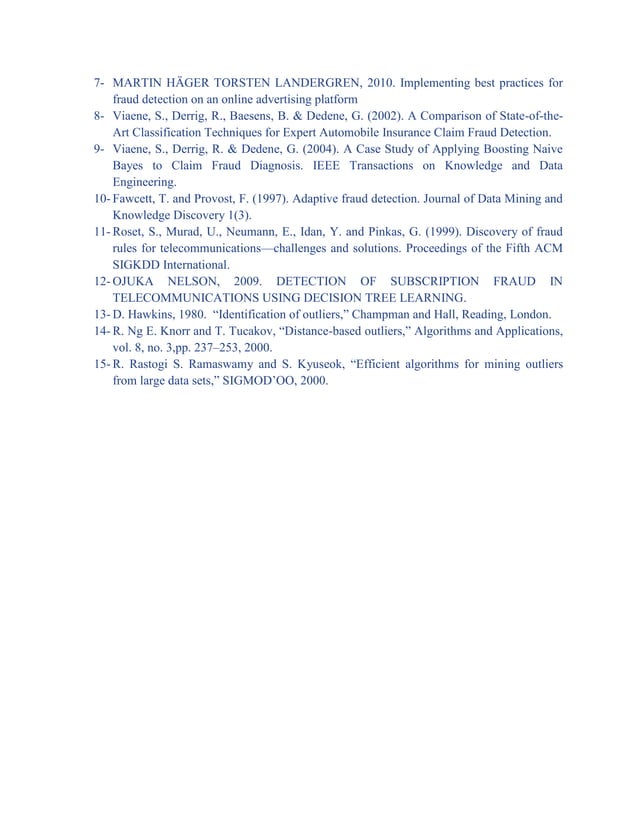 7- MARTIN HÄGER TORSTEN LANDERGREN, 2010. Implementing best practices for fraud detection on an online advertising platform

8- Viaene, S., Derrig, R., Baesens, B. & Dedene, G. (2002). A Comparison of State-of-the-Art Classification Techniques for Expert Automobile Insurance Claim Fraud Detection.

9- Viaene, S., Derrig, R. & Dedene, G. (2004). A Case Study of Applying Boosting Naive Bayes to Claim Fraud Diagnosis. IEEE Transactions on Knowledge and Data Engineering.

10- Fawcett, T. and Provost, F. (1997). Adaptive fraud detection. Journal of Data Mining and Knowledge Discovery 1(3).

11- Roset, S., Murad, U., Neumann, E., Idan, Y. and Pinkas, G. (1999). Discovery of fraud rules for telecommunications—challenges and solutions. Proceedings of the Fifth ACM SIGKDD International.

12- OJUKA NELSON, 2009. DETECTION OF SUBSCRIPTION FRAUD IN TELECOMMUNICATIONS USING DECISION TREE LEARNING.

13- D. Hawkins, 1980. "Identification of outliers," Champman and Hall, Reading, London.

14- R. Ng E. Knorr and T. Tucakov, "Distance-based outliers," Algorithms and Applications, vol. 8, no. 3,pp. 237–253, 2000.

15- R. Rastogi S. Ramaswamy and S. Kyuseok, "Efficient algorithms for mining outliers from large data sets," SIGMOD'OO, 2000.